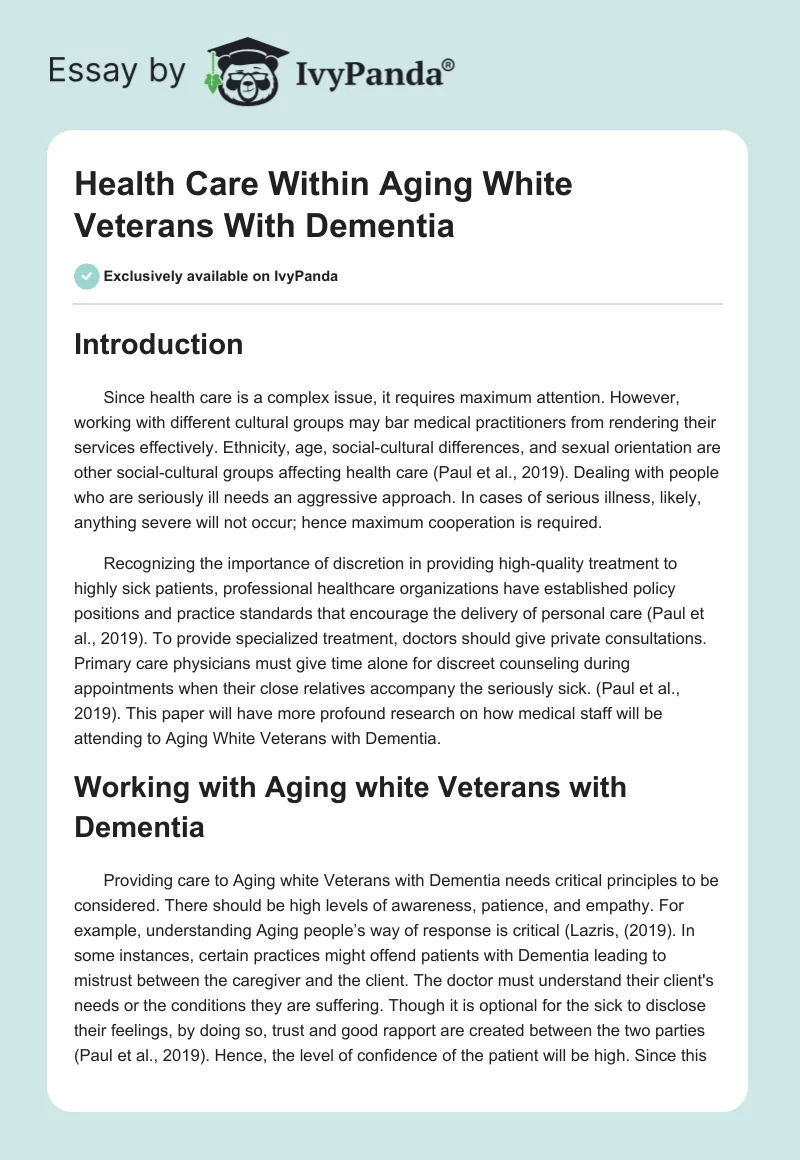 Essay by IvyPanda®

Health Care Within Aging White Veterans With Dementia

Exclusively available on IvyPanda

Introduction

Since health care is a complex issue, it requires maximum attention. However, working with different cultural groups may bar medical practitioners from rendering their services effectively. Ethnicity, age, social-cultural differences, and sexual orientation are other social-cultural groups affecting health care (Paul et al., 2019). Dealing with people who are seriously ill needs an aggressive approach. In cases of serious illness, likely, anything severe will not occur; hence maximum cooperation is required.

Recognizing the importance of discretion in providing high-quality treatment to highly sick patients, professional healthcare organizations have established policy positions and practice standards that encourage the delivery of personal care (Paul et al., 2019). To provide specialized treatment, doctors should give private consultations. Primary care physicians must give time alone for discreet counseling during appointments when their close relatives accompany the seriously sick. (Paul et al., 2019). This paper will have more profound research on how medical staff will be attending to Aging White Veterans with Dementia.

Working with Aging white Veterans with Dementia

Providing care to Aging white Veterans with Dementia needs critical principles to be considered. There should be high levels of awareness, patience, and empathy. For example, understanding Aging people's way of response is critical (Lazris, (2019). In some instances, certain practices might offend patients with Dementia leading to mistrust between the caregiver and the client. The doctor must understand their client's needs or the conditions they are suffering. Though it is optional for the sick to disclose their feelings, by doing so, trust and good rapport are created between the two parties (Paul et al., 2019). Hence, the level of confidence of the patient will be high. Since this